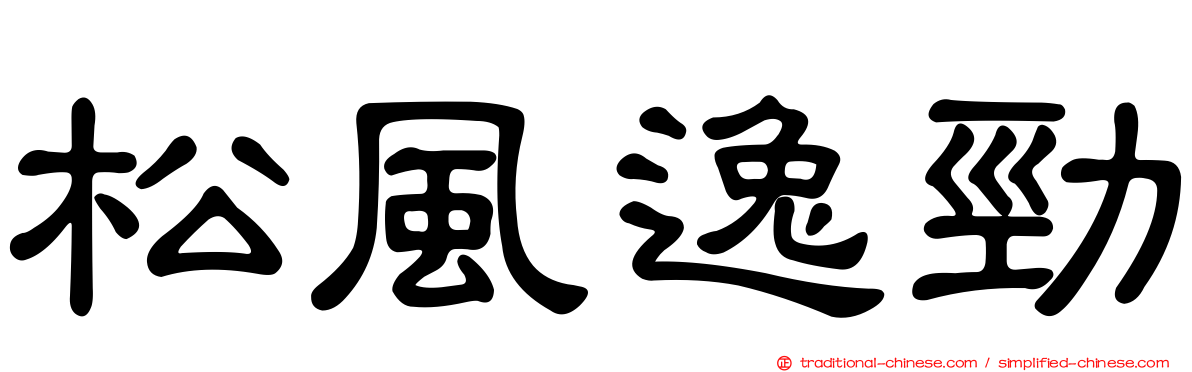 松風逸勁

traditional-chinese.com / simplified-chinese.com